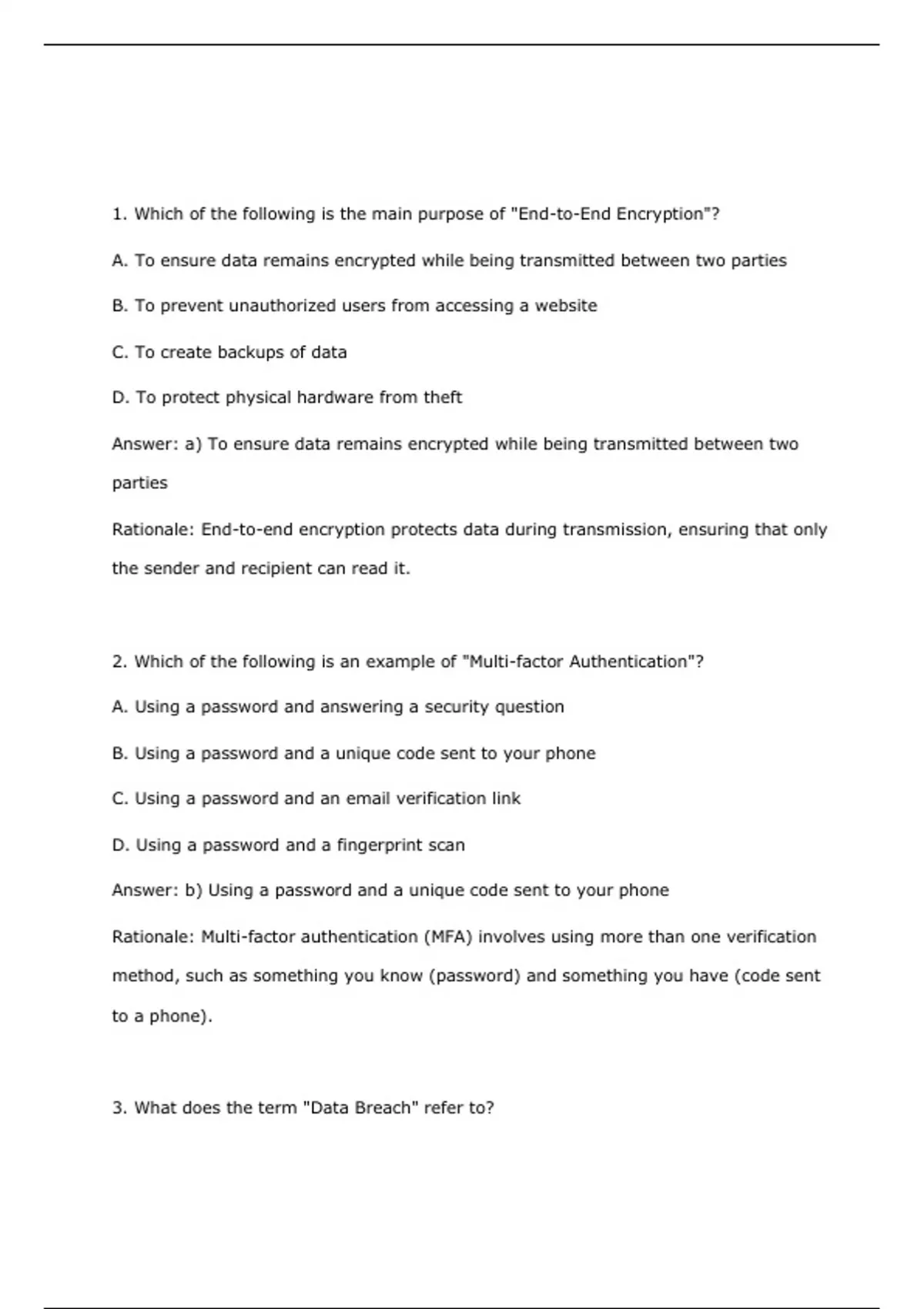 1. Which of the following is the main purpose of "End-to-End Encryption"?

A. To ensure data remains encrypted while being transmitted between two parties

B. To prevent unauthorized users from accessing a website

C. To create backups of data

D. To protect physical hardware from theft

Answer: a) To ensure data remains encrypted while being transmitted between two parties

Rationale: End-to-end encryption protects data during transmission, ensuring that only the sender and recipient can read it.

2. Which of the following is an example of "Multi-factor Authentication"?

A. Using a password and answering a security question

B. Using a password and a unique code sent to your phone

C. Using a password and an email verification link

D. Using a password and a fingerprint scan

Answer: b) Using a password and a unique code sent to your phone

Rationale: Multi-factor authentication (MFA) involves using more than one verification method, such as something you know (password) and something you have (code sent to a phone).

3. What does the term "Data Breach" refer to?